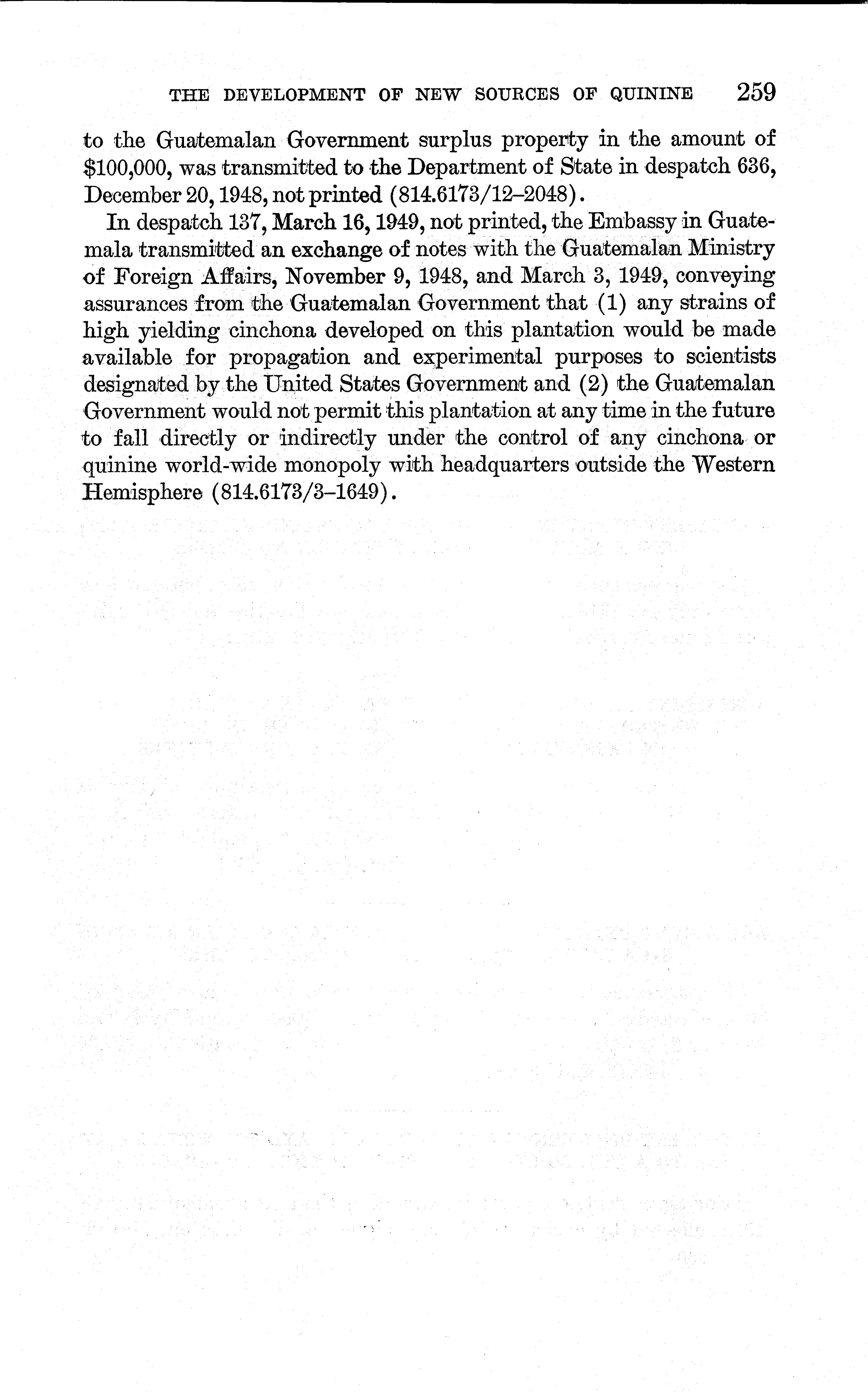 THE DEVELOPMENT OF NEW SOURCES OF QUININE 259

to the Guatemalan Government surplus property in the amount of \$100,000, was transmitted to the Department of State in despatch 636, December 20, 1948, not printed (814.6173/12–2048).

In despatch 137, March 16, 1949, not printed, the Embassy in Guatemala transmitted an exchange of notes with the Guatemalan Ministry of Foreign Affairs, November 9, 1948, and March 3, 1949, conveying assurances from the Guatemalan Government that (1) any strains of high yielding cinchona developed on this plantation would be made available for propagation and experimental purposes to scientists designated by the United States Government and (2) the Guatemalan Government would not permit this plantation at any time in the future to fall directly or indirectly under the control of any cinchona or quinine world-wide monopoly with headquarters outside the Western Hemisphere (814.6173/3–1649).